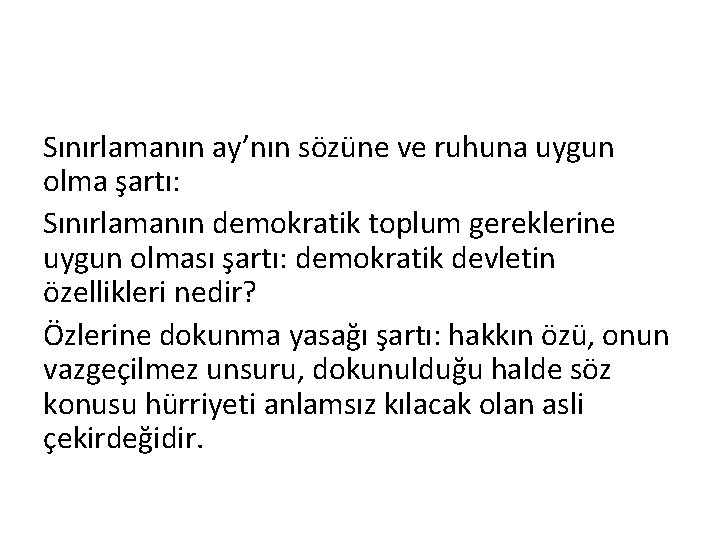 Sınırlamanın ay’nın sözüne ve ruhuna uygun olma şartı:

Sınırlamanın demokratik toplum gereklerine uygun olması şartı: demokratik devletin özellikleri nedir?

Özlerine dokunma yasağı şartı: hakkın özü, onun vazgeçilmez unsuru, dokunulduğu halde söz konusu hürriyeti anlamsız kılacak olan asli çekirdeğidir.